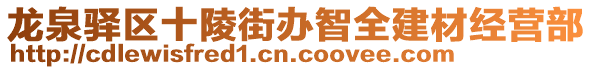 龙泉驿区十陵街办智全建材经营部
http://cdlewisfred1.cn.coovee.com